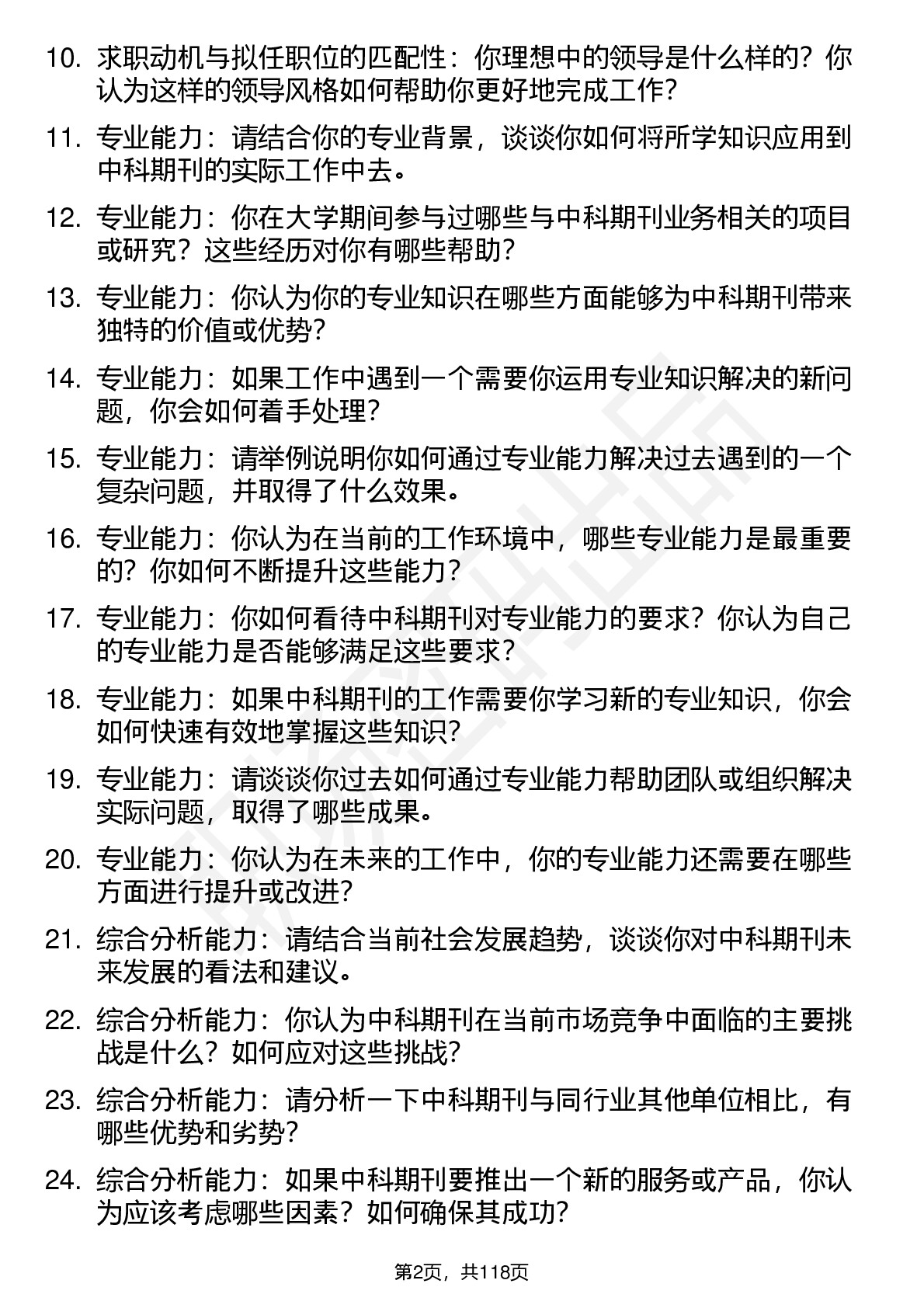 10. 求职动机与拟任职位的匹配性：你理想中的领导是什么样的？你认为这样的领导风格如何帮助你更好地完成工作？

11. 专业能力：请结合你的专业背景，谈谈你如何将所学知识应用到中科期刊的实际工作中去。

12. 专业能力：你在大学期间参与过哪些与中科期刊业务相关的项目或研究？这些经历对你有哪些帮助？

13. 专业能力：你认为你的专业知识在哪些方面能够为中科期刊带来独特的价值或优势？

14. 专业能力：如果工作中遇到一个需要你运用专业知识解决的新问题，你会如何着手处理？

15. 专业能力：请举例说明你如何通过专业能力解决过去遇到的一个复杂问题，并取得了什么效果。

16. 专业能力：你认为在当前的工作环境中，哪些专业能力是最重要的？你如何不断提升这些能力？

17. 专业能力：你如何看待中科期刊对专业能力的要求？你认为自己的专业能力是否能够满足这些要求？

18. 专业能力：如果中科期刊的工作需要你学习新的专业知识，你会如何快速有效地掌握这些知识？

19. 专业能力：请谈谈你过去如何通过专业能力帮助团队或组织解决实际问题，取得了哪些成果。

20. 专业能力：你认为在未来的工作中，你的专业能力还需要在哪些方面进行提升或改进？

21. 综合分析能力：请结合当前社会发展趋势，谈谈你对中科期刊未来发展的看法和建议。

22. 综合分析能力：你认为中科期刊在当前市场竞争中面临的主要挑战是什么？如何应对这些挑战？

23. 综合分析能力：请分析一下中科期刊与同行业其他单位相比，有哪些优势和劣势？

24. 综合分析能力：如果中科期刊要推出一个新的服务或产品，你认为应该考虑哪些因素？如何确保其成功？

第2页，共118页